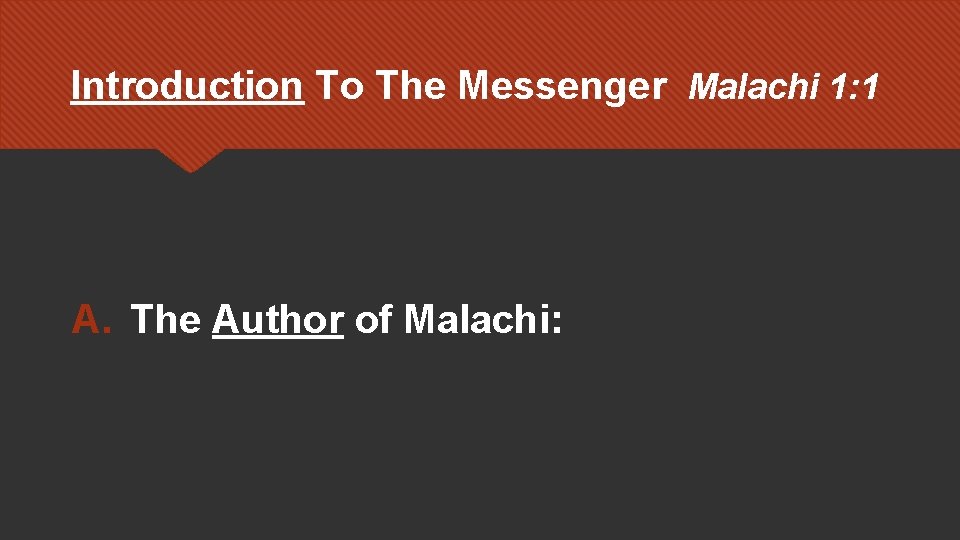 Introduction To The Messenger Malachi 1:1

A. The Author of Malachi: